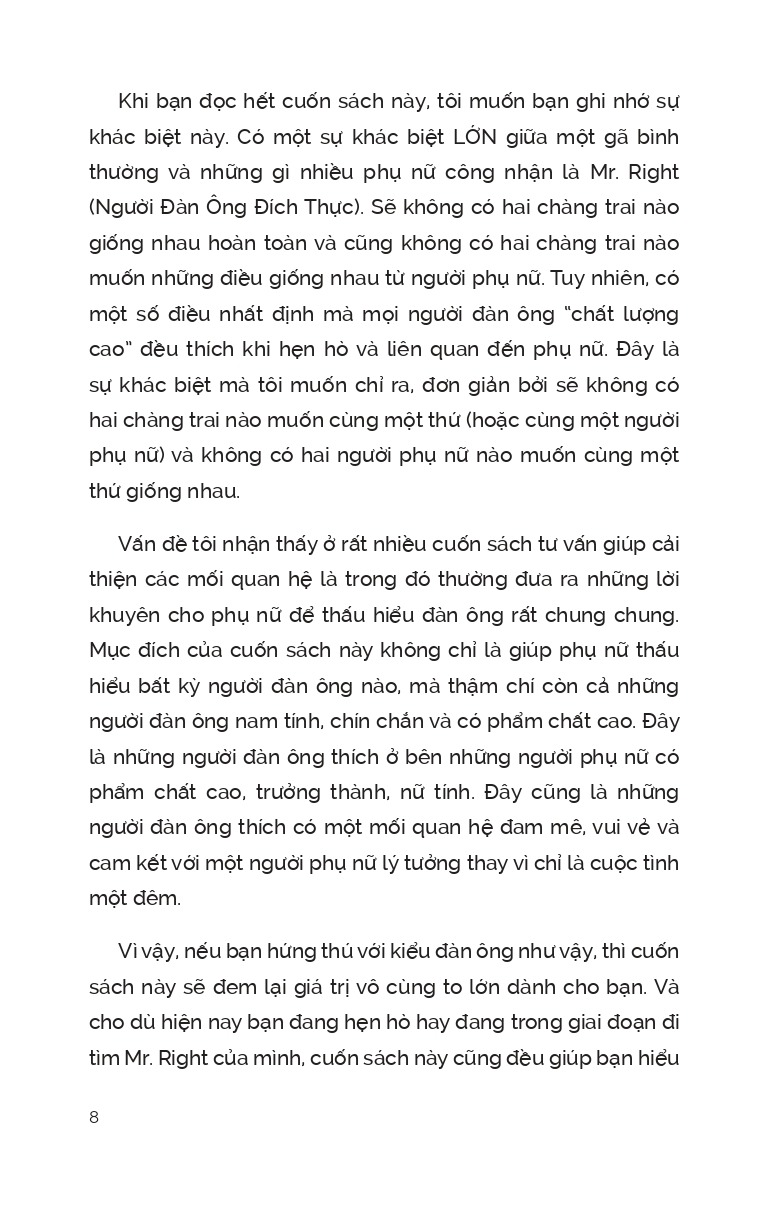 Khi bạn đọc hết cuốn sách này, tôi muốn bạn ghi nhớ sự khác biệt này. Có một sự khác biệt LỚN giữa một gã bình thường và những gì nhiều phụ nữ công nhận là Mr. Right (Người Đàn Ông Đích Thực). Sẽ không có hai chàng trai nào giống nhau hoàn toàn và cũng không có hai chàng trai nào muốn những điều giống nhau từ người phụ nữ. Tuy nhiên, có một số điều nhất định mà mọi người đàn ông "chất lượng cao" đều thích khi hẹn hò và liên quan đến phụ nữ. Đây là sự khác biệt mà tôi muốn chỉ ra, đơn giản bởi sẽ không có hai chàng trai nào muốn cùng một thứ (hoặc cùng một người phụ nữ) và không có hai người phụ nữ nào muốn cùng một thứ giống nhau.

Vấn đề tôi nhận thấy ở rất nhiều cuốn sách tư vấn giúp cải thiện các mối quan hệ là trong đó thường đưa ra những lời khuyên cho phụ nữ để thấu hiểu đàn ông rất chung chung. Mục đích của cuốn sách này không chỉ là giúp phụ nữ thấu hiểu bất kỳ người đàn ông nào, mà thậm chí còn cả những người đàn ông nam tính, chín chắn và có phẩm chất cao. Đây là những người đàn ông thích ở bên những người phụ nữ có phẩm chất cao, trưởng thành, nữ tính. Đây cũng là những người đàn ông thích có một mối quan hệ đam mê, vui vẻ và cam kết với một người phụ nữ lý tưởng thay vì chỉ là cuộc tình một đêm.

Vì vậy, nếu bạn hứng thú với kiểu đàn ông như vậy, thì cuốn sách này sẽ đem lại giá trị vô cùng to lớn dành cho bạn. Và cho dù hiện nay bạn đang hẹn hò hay đang trong giai đoạn đi tìm Mr. Right của mình, cuốn sách này cũng đều giúp bạn hiểu

8